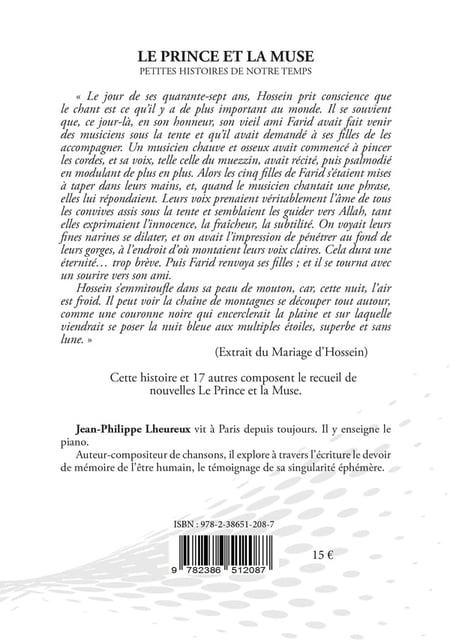 LE PRINCE ET LA MUSE
PETITES HISTOIRES DE NOTRE TEMPS

« Le jour de ses quarante-sept ans, Hossein prit conscience que le chant est ce qu'il y a de plus important au monde. Il se souvient que, ce jour-là, en son honneur, son vieil ami Farid avait fait venir des musiciens sous la tente et qu'il avait demandé à ses filles de les accompagner. Un musicien chauve et osseux avait commencé à pincer les cordes, et sa voix, telle celle du muezzin, avait récité, puis psalmodié en modulant de plus en plus. Alors les cinq filles de Farid s'étaient mises à taper dans leurs mains, et, quand le musicien chantait une phrase, elles lui répondaient. Leurs voix prenaient véritablement l'âme de tous les convives assis sous la tente et semblaient les guider vers Allah, tant elles exprimaient l'innocence, la fraîcheur, la subtilité. On voyait leurs fines narines se dilater, et on avait l'impression de pénétrer au fond de leurs gorges, à l'endroit d'où montaient leurs voix claires. Cela dura une éternité… trop brève. Puis Farid renvoya ses filles ; et il se tourna avec un sourire vers son ami.

Hossein s'emmitoufle dans sa peau de mouton, car, cette nuit, l'air est froid. Il peut voir la chaîne de montagnes se découper tout autour, comme une couronne noire qui encerclerait la plaine et sur laquelle viendrait se poser la nuit bleue aux multiples étoiles, superbe et sans lune. »

(Extrait du Mariage d'Hossein)

Cette histoire et 17 autres composent le recueil de nouvelles Le Prince et la Muse.

Jean-Philippe Lheureux vit à Paris depuis toujours. Il y enseigne le piano.

Auteur-compositeur de chansons, il explore à travers l'écriture le devoir de mémoire de l'être humain, le témoignage de sa singularité éphémère.

ISBN : 978-2-38651-208-7

9 782386 512087

15 €